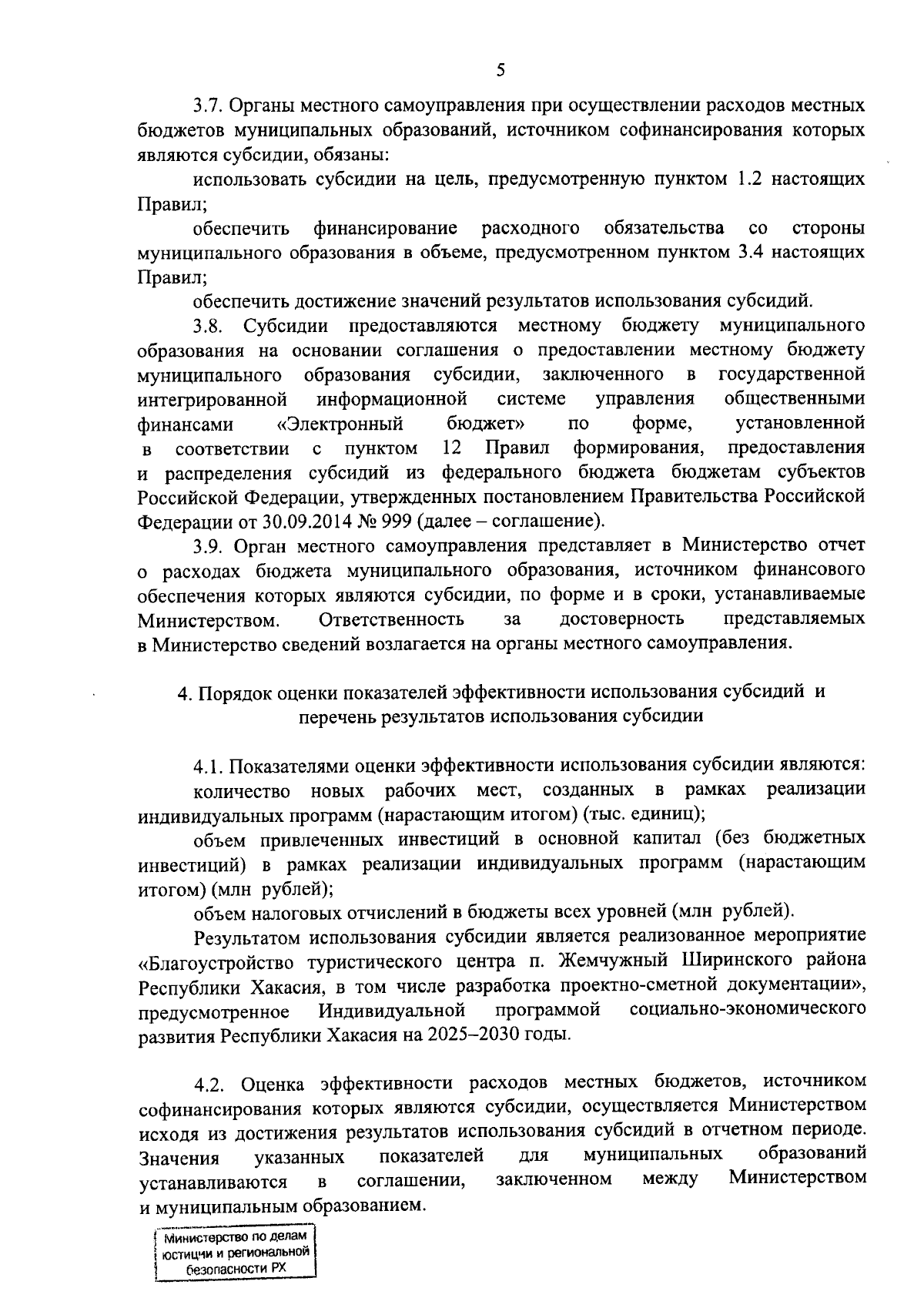 5

3.7. Органы местного самоуправления при осуществлении расходов местных бюджетов муниципальных образований, источником софинансирования которых являются субсидии, обязаны:

использовать субсидии на цель, предусмотренную пунктом 1.2 настоящих Правил;

обеспечить финансирование расходного обязательства со стороны муниципального образования в объеме, предусмотренном пунктом 3.4 настоящих Правил;

обеспечить достижение значений результатов использования субсидий.

3.8. Субсидии предоставляются местному бюджету муниципального образования на основании соглашения о предоставлении местному бюджету муниципального образования субсидии, заключенного в государственной интегрированной информационной системе управления общественными финансами «Электронный бюджет» по форме, установленной в соответствии с пунктом 12 Правил формирования, предоставления и распределения субсидий из федерального бюджета бюджетам субъектов Российской Федерации, утвержденных постановлением Правительства Российской Федерации от 30.09.2014 № 999 (далее – соглашение).

3.9. Орган местного самоуправления представляет в Министерство отчет о расходах бюджета муниципального образования, источником финансового обеспечения которых являются субсидии, по форме и в сроки, устанавливаемые Министерством. Ответственность за достоверность представляемых в Министерство сведений возлагается на органы местного самоуправления.

4. Порядок оценки показателей эффективности использования субсидий и перечень результатов использования субсидии

4.1. Показателями оценки эффективности использования субсидии являются:

количество новых рабочих мест, созданных в рамках реализации индивидуальных программ (нарастающим итогом) (тыс. единиц);

объем привлеченных инвестиций в основной капитал (без бюджетных инвестиций) в рамках реализации индивидуальных программ (нарастающим итогом) (млн рублей);

объем налоговых отчислений в бюджеты всех уровней (млн рублей).

Результатом использования субсидии является реализованное мероприятие «Благоустройство туристического центра п. Жемчужный Ширинского района Республики Хакасия, в том числе разработка проектно-сметной документации», предусмотренное Индивидуальной программой социально-экономического развития Республики Хакасия на 2025–2030 годы.

4.2. Оценка эффективности расходов местных бюджетов, источником софинансирования которых являются субсидии, осуществляется Министерством исходя из достижения результатов использования субсидий в отчетном периоде. Значения указанных показателей для муниципальных образований устанавливаются в соглашении, заключенном между Министерством и муниципальным образованием.

Министерство по делам юстиции и региональной безопасности РХ